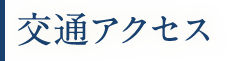 交通アクセス